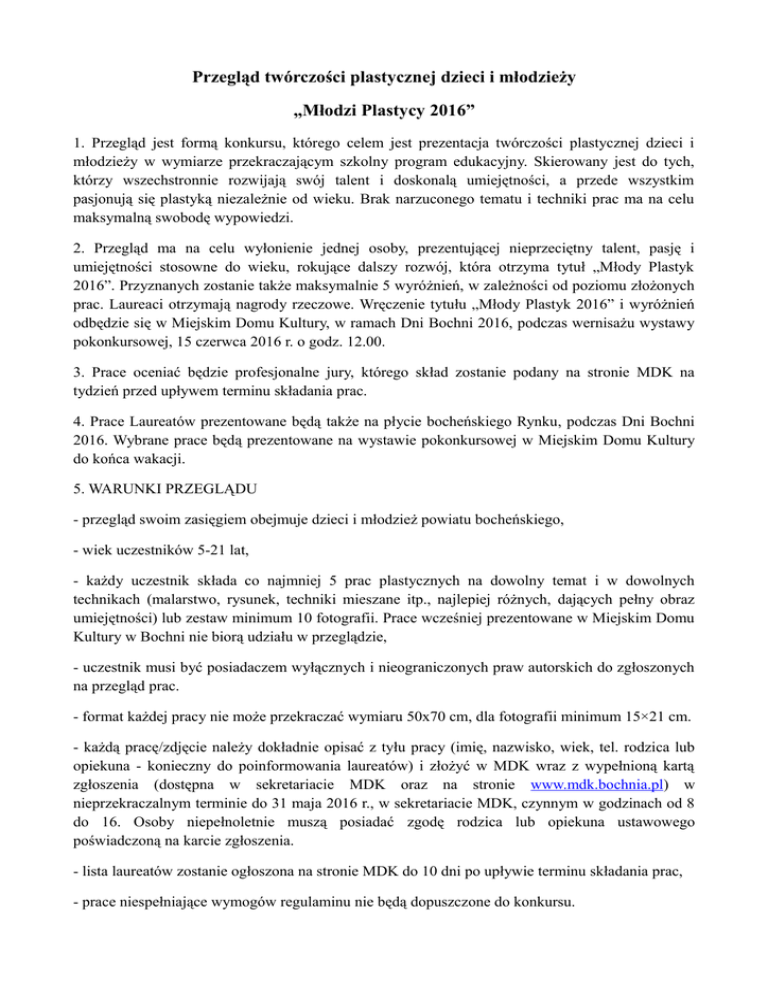 Przegląd twórczości plastycznej dzieci i młodzieży

„Młodzi Plastycy 2016”

1. Przegląd jest formą konkursu, którego celem jest prezentacja twórczości plastycznej dzieci i młodzieży w wymiarze przekraczającym szkolny program edukacyjny. Skierowany jest do tych, którzy wszechstronnie rozwijają swój talent i doskonalą umiejętności, a przede wszystkim pasjonują się plastyką niezależnie od wieku. Brak narzuconego tematu i techniki prac ma na celu maksymalną swobodę wypowiedzi.

2. Przegląd ma na celu wyłonienie jednej osoby, prezentującej nieprzeciętny talent, pasję i umiejętności stosowne do wieku, rokujące dalszy rozwój, która otrzyma tytuł „Młody Plastyk 2016”. Przyznanych zostanie także maksymalnie 5 wyróżnień, w zależności od poziomu złożonych prac. Laureaci otrzymają nagrody rzeczowe. Wręczenie tytułu „Młody Plastyk 2016” i wyróżnień odbędzie się w Miejskim Domu Kultury, w ramach Dni Bochni 2016, podczas wernisażu wystawy pokonkursowej, 15 czerwca 2016 r. o godz. 12.00.

3. Prace oceniać będzie profesjonalne jury, którego skład zostanie podany na stronie MDK na tydzień przed upływem terminu składania prac.

4. Prace Laureatów prezentowane będą także na płycie bocheńskiego Rynku, podczas Dni Bochni 2016. Wybrane prace będą prezentowane na wystawie pokonkursowej w Miejskim Domu Kultury do końca wakacji.

5. WARUNKI PRZEGLĄDU

- przegląd swoim zasięgiem obejmuje dzieci i młodzież powiatu bocheńskiego,

- wiek uczestników 5-21 lat,

- każdy uczestnik składa co najmniej 5 prac plastycznych na dowolny temat i w dowolnych technikach (malarstwo, rysunek, techniki mieszane itp., najlepiej różnych, dających pełny obraz umiejętności) lub zestaw minimum 10 fotografii. Prace wcześniej prezentowane w Miejskim Domu Kultury w Bochni nie biorą udziału w przeglądzie,

- uczestnik musi być posiadaczem wyłącznych i nieograniczonych praw autorskich do zgłoszonych na przegląd prac.

- format każdej pracy nie może przekraczać wymiaru 50x70 cm, dla fotografii minimum 15×21 cm.

- każdą pracę/zdjęcie należy dokładnie opisać z tyłu pracy (imię, nazwisko, wiek, tel. rodzica lub opiekuna - konieczny do poinformowania laureatów) i złożyć w MDK wraz z wypełnioną kartą zgłoszenia (dostępna w sekretariacie MDK oraz na stronie www.mdk.bochnia.pl) w nieprzekraczalnym terminie do 31 maja 2016 r., w sekretariacie MDK, czynnym w godzinach od 8 do 16. Osoby niepełnoletnie muszą posiadać zgodę rodzica lub opiekuna ustawowego poświadczoną na karcie zgłoszenia.

- lista laureatów zostanie ogłoszona na stronie MDK do 10 dni po upływie terminu składania prac,

- prace niespełniające wymogów regulaminu nie będą dopuszczone do konkursu.